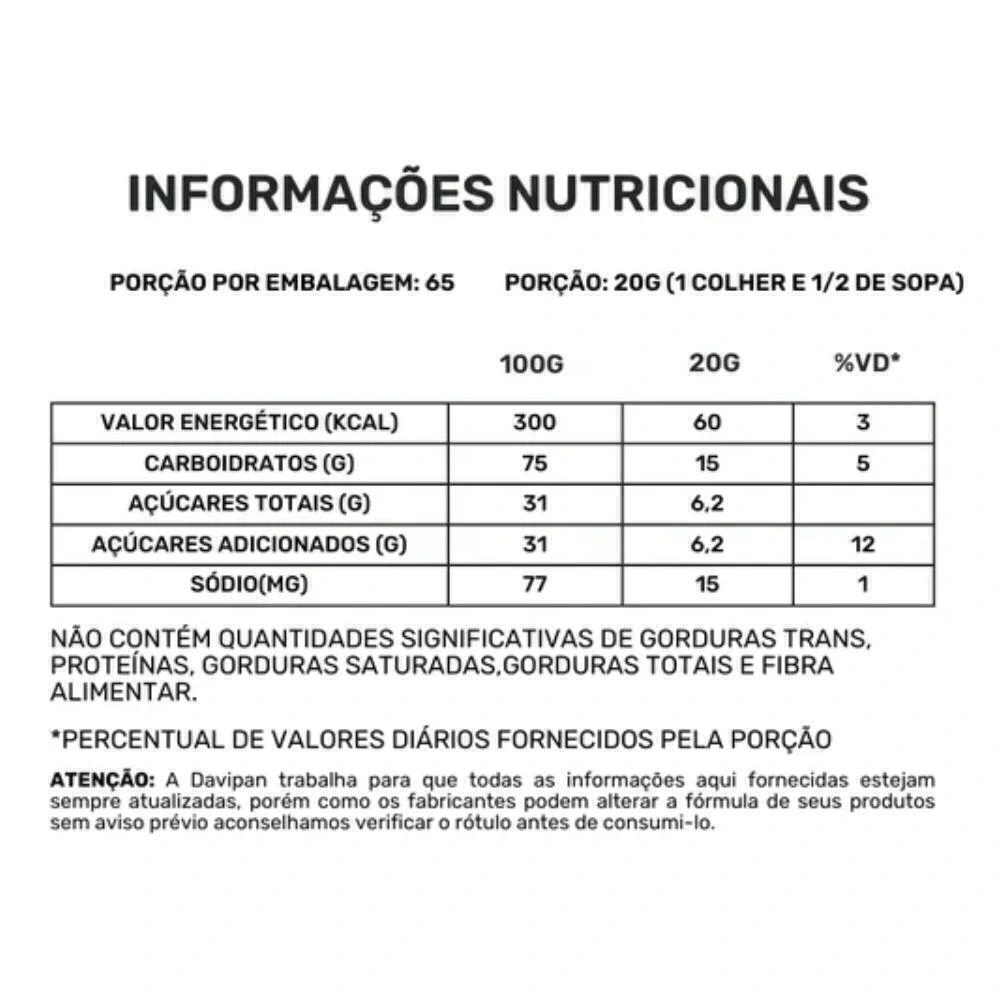 INFORMAÇÕES NUTRICIONAIS

PORÇÃO POR EMBALAGEM: 65 PORÇÃO: 20G (1 COLHER E 1/2 DE SOPA)

|  | 100G | 20G | %VD* |
|---|---|---|---|
| VALOR ENERGÉTICO (KCAL) | 300 | 60 | 3 |
| CARBOIDRATOS (G) | 75 | 15 | 5 |
| AÇÚCARES TOTAIS (G) | 31 | 6,2 |  |
| AÇÚCARES ADICIONADOS (G) | 31 | 6,2 | 12 |
| SÓDIO(MG) | 77 | 15 | 1 |

NÃO CONTÉM QUANTIDADES SIGNIFICATIVAS DE GORDURAS TRANS, PROTEÍNAS, GORDURAS SATURADAS,GORDURAS TOTAIS E FIBRA ALIMENTAR.

*PERCENTUAL DE VALORES DIÁRIOS FORNECIDOS PELA PORÇÃO

ATENÇÃO: A Davipan trabalha para que todas as informações aqui fornecidas estejam sempre atualizadas, porém como os fabricantes podem alterar a fórmula de seus produtos sem aviso prévio aconselhamos verificar o rótulo antes de consumi-lo.